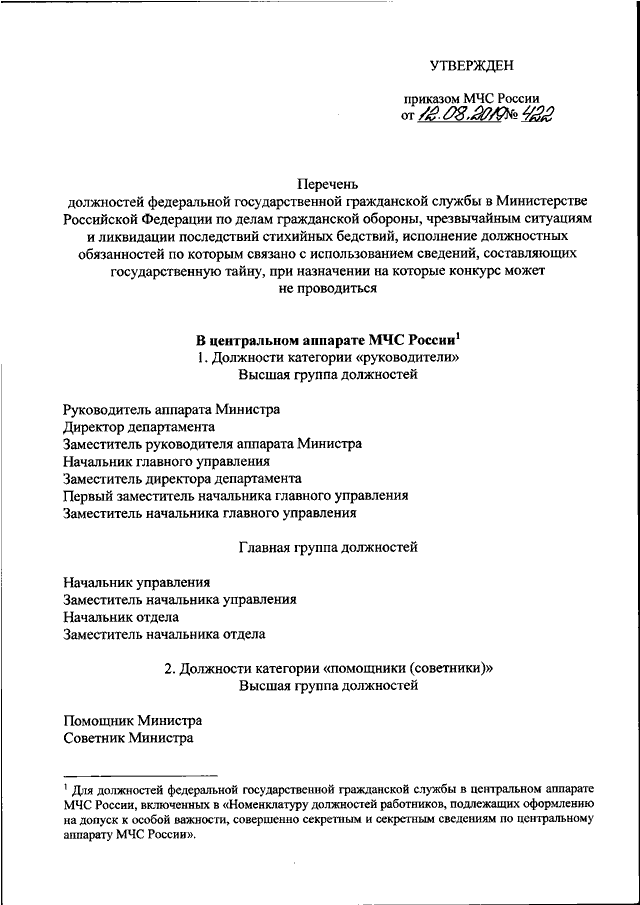 УТВЕРЖДЕН

приказом МЧС России
от 12.08.2019 № 422

Перечень
должностей федеральной государственной гражданской службы в Министерстве Российской Федерации по делам гражданской обороны, чрезвычайным ситуациям и ликвидации последствий стихийных бедствий, исполнение должностных обязанностей по которым связано с использованием сведений, составляющих государственную тайну, при назначении на которые конкурс может не проводиться

В центральном аппарате МЧС России$^1$
1. Должности категории «руководители»
Высшая группа должностей

Руководитель аппарата Министра
Директор департамента
Заместитель руководителя аппарата Министра
Начальник главного управления
Заместитель директора департамента
Первый заместитель начальника главного управления
Заместитель начальника главного управления

Главная группа должностей

Начальник управления
Заместитель начальника управления
Начальник отдела
Заместитель начальника отдела

2. Должности категории «помощники (советники)»
Высшая группа должностей

Помощник Министра
Советник Министра

$^1$ Для должностей федеральной государственной гражданской службы в центральном аппарате МЧС России, включенных в «Номенклатуру должностей работников, подлежащих оформлению на допуск к особой важности, совершенно секретным и секретным сведениям по центральному аппарату МЧС России».